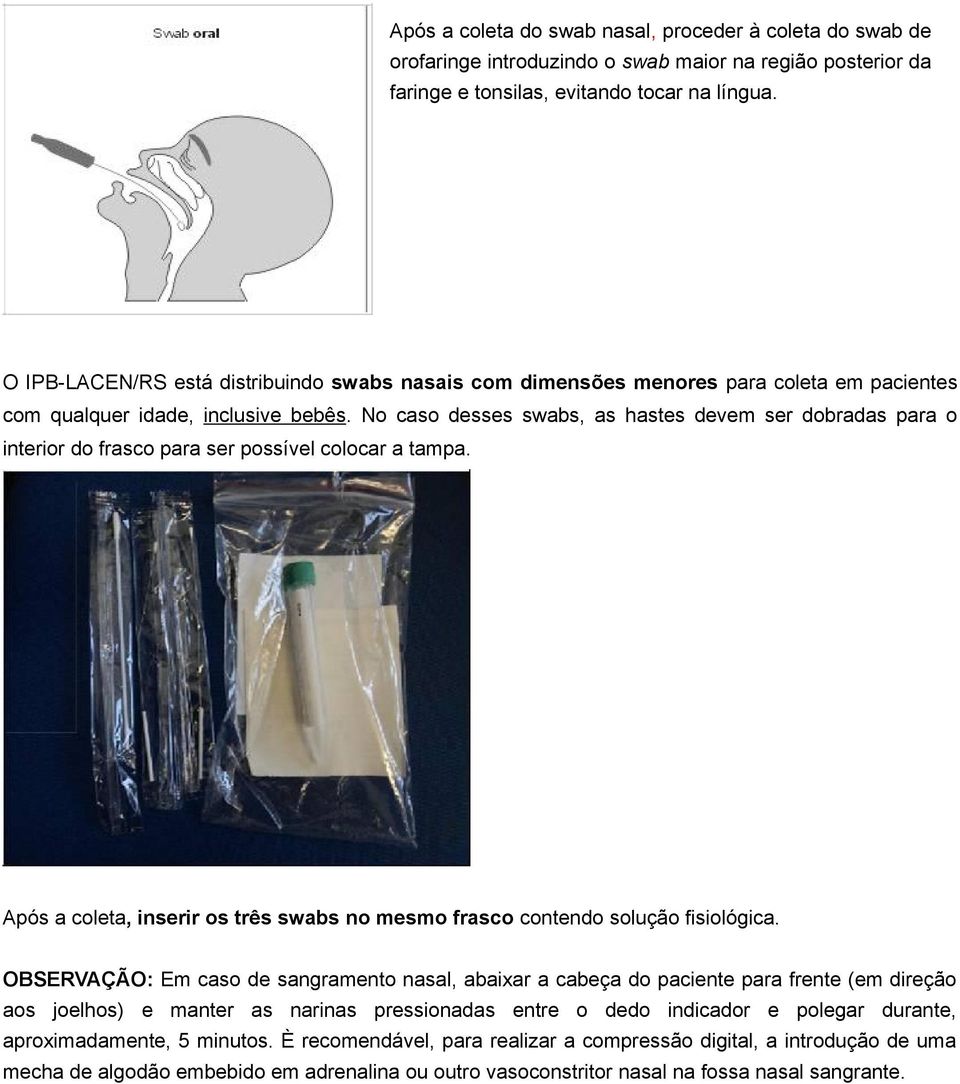 Swab oral

Após a coleta do swab nasal, proceder à coleta do swab de orofaringe introduzindo o swab maior na região posterior da faringe e tonsilas, evitando tocar na língua.

O IPB-LACEN/RS está distribuindo swabs nasais com dimensões menores para coleta em pacientes com qualquer idade, inclusive bebês. No caso desses swabs, as hastes devem ser dobradas para o interior do frasco para ser possível colocar a tampa.

Após a coleta, inserir os três swabs no mesmo frasco contendo solução fisiológica.

OBSERVAÇÃO: Em caso de sangramento nasal, abaixar a cabeça do paciente para frente (em direção aos joelhos) e manter as narinas pressionadas entre o dedo indicador e polegar durante, aproximadamente, 5 minutos. È recomendável, para realizar a compressão digital, a introdução de uma mecha de algodão embebido em adrenalina ou outro vasoconstritor nasal na fossa nasal sangrante.